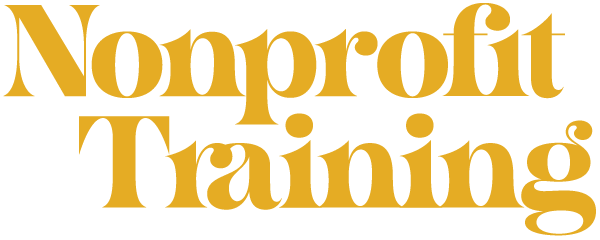 Nonprofit Training